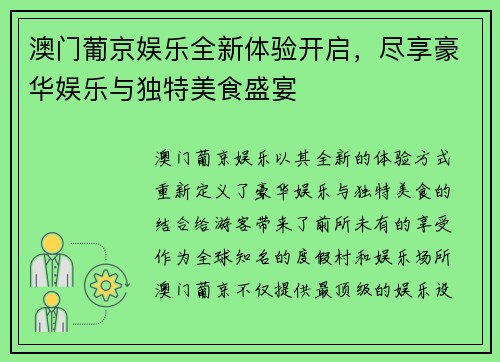 澳门葡京娱乐全新体验开启，尽享豪华娱乐与独特美食盛宴

澳门葡京娱乐以其全新的体验方式重新定义了豪华娱乐与独特美食的结合给游客带来了前所未有的享受作为全球知名的度假村和娱乐场所澳门葡京不仅提供最顶级的娱乐设